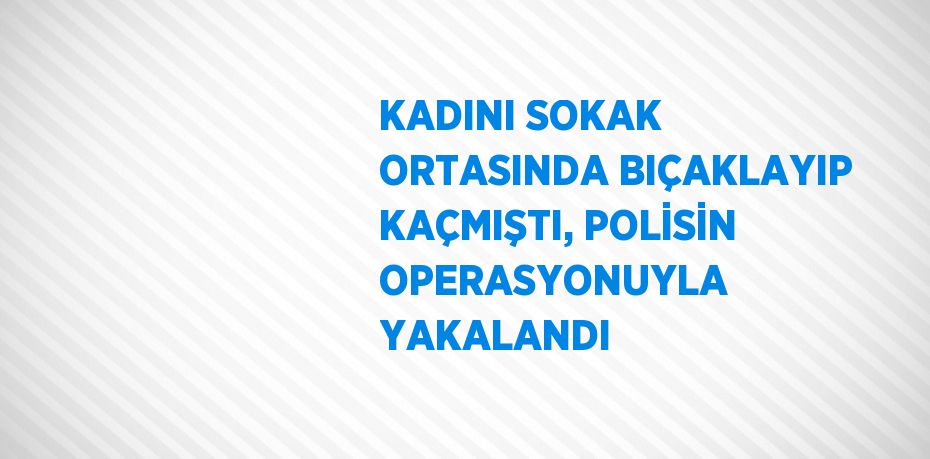 KADINI SOKAK ORTASINDA BIÇAKLAYIP KAÇMIŞTI, POLİSİN OPERASYONUYLA YAKALANDI